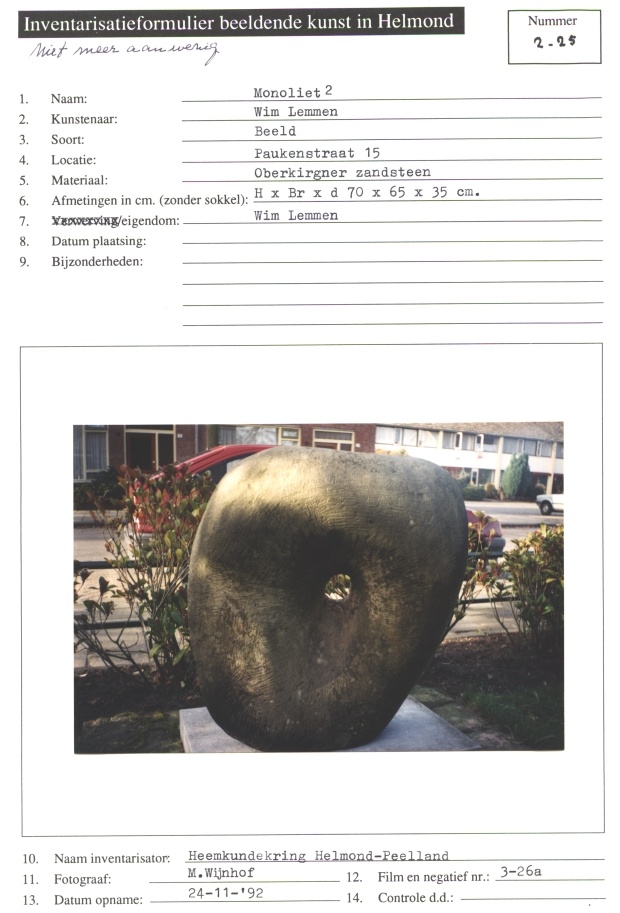 Inventarisatieformulier beeldende kunst in Helmond

Nummer
2-25

Niet meer aanwezig

1. Naam: Monoliet 2
2. Kunstenaar: Wim Lemmen
3. Soort: Beeld
4. Locatie: Paukenstraat 15
5. Materiaal: Oberkirgner zandsteen
6. Afmetingen in cm. (zonder sokkel): H x Br x d 70 x 65 x 35 cm.
7. Verwerving/eigendom: Wim Lemmen
8. Datum plaatsing:
9. Bijzonderheden:

10. Naam inventarisator: Heemkundekring Helmond-Peelland
11. Fotograaf: M.Wijnhof
12. Film en negatief nr.: 3-26a
13. Datum opname: 24-11-'92
14. Controle d.d.: